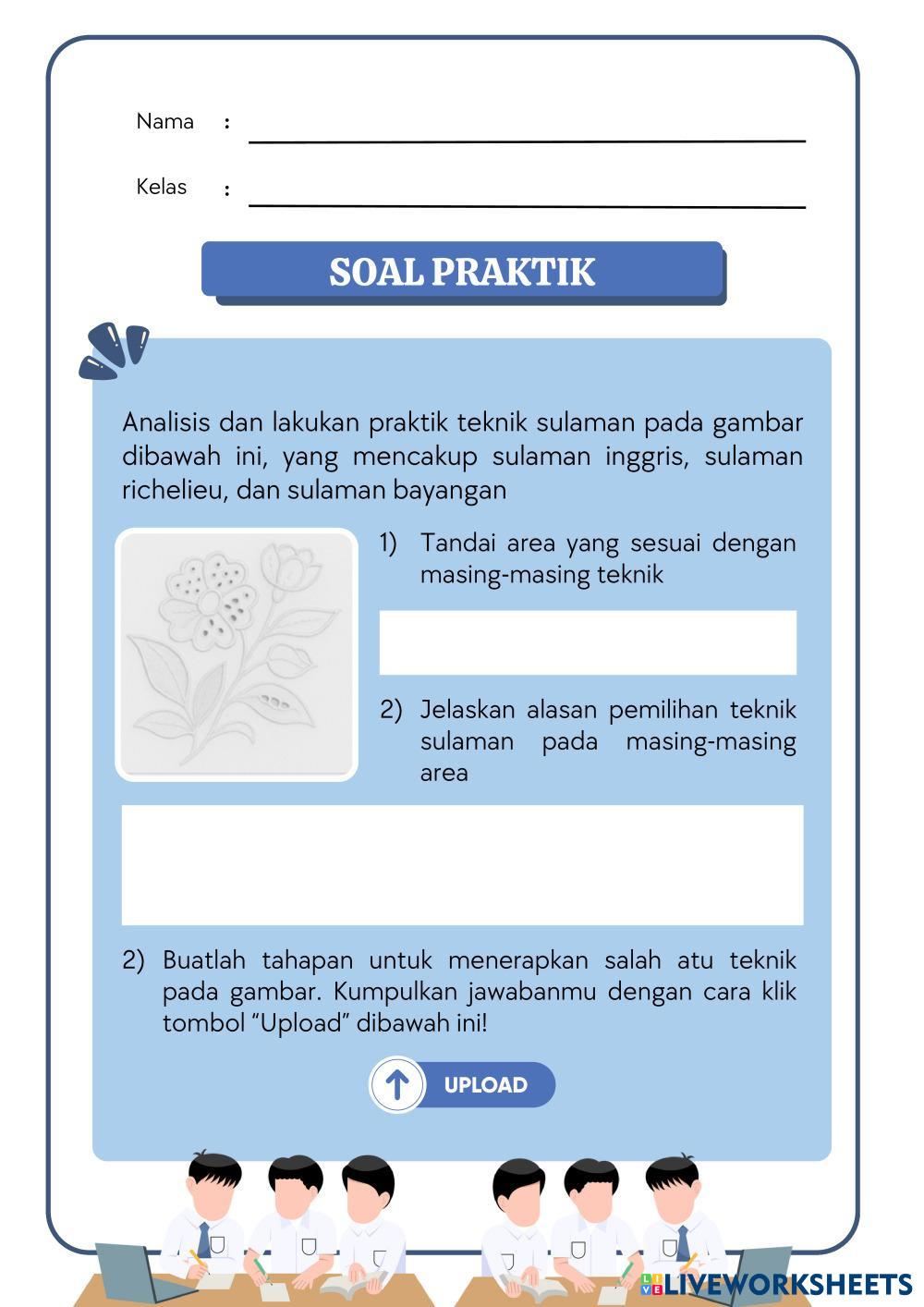 Nama : ____

Kelas : ____

SOAL PRAKTIK

Analisis dan lakukan praktik teknik sulaman pada gambar dibawah ini, yang mencakup sulaman inggris, sulaman richelieu, dan sulaman bayangan

1) Tandai area yang sesuai dengan masing-masing teknik

2) Jelaskan alasan pemilihan teknik sulaman pada masing-masing area

2) Buatlah tahapan untuk menerapkan salah atu teknik pada gambar. Kumpulkan jawabanmu dengan cara klik tombol "Upload" dibawah ini!

UPLOAD

LIVEWORKSHEETS